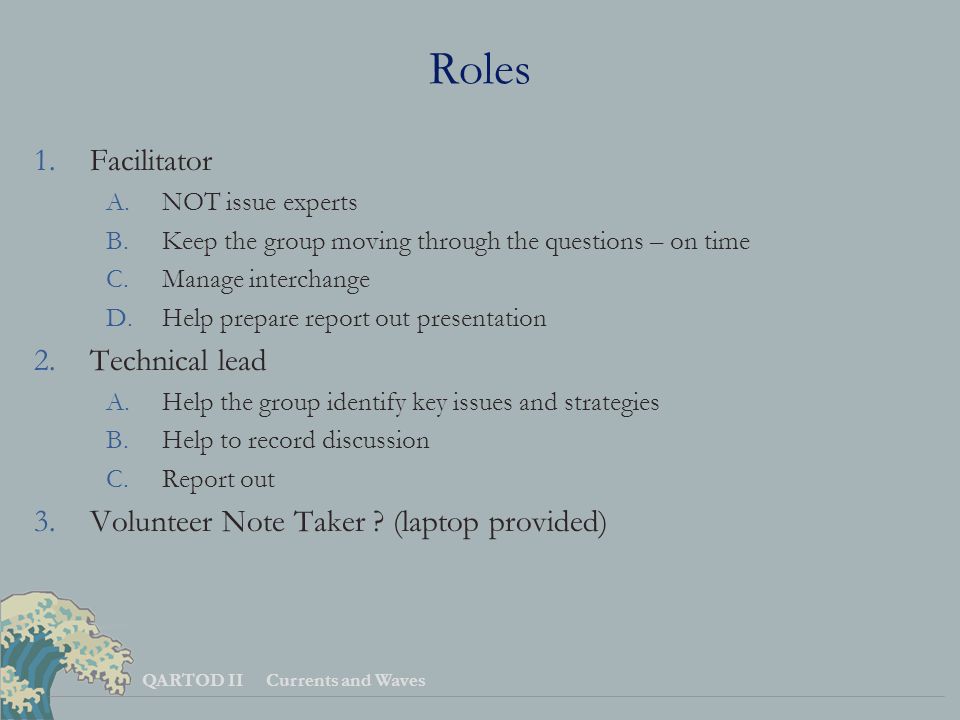 Roles

1. Facilitator
   A. NOT issue experts
   B. Keep the group moving through the questions – on time
   C. Manage interchange
   D. Help prepare report out presentation
2. Technical lead
   A. Help the group identify key issues and strategies
   B. Help to record discussion
   C. Report out
3. Volunteer Note Taker ? (laptop provided)

QARTOD II Currents and Waves